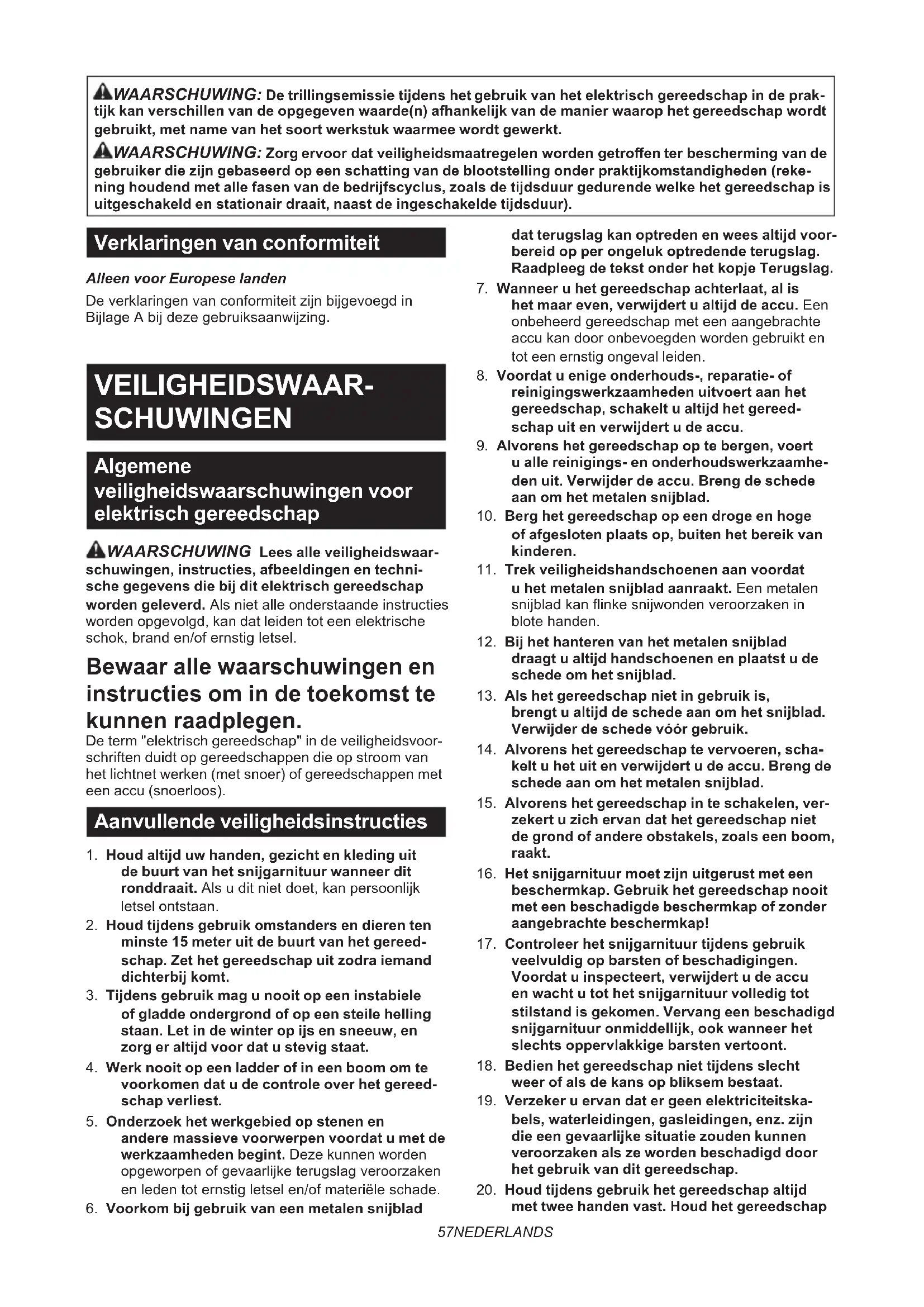 WAARSCHUWING: De trillingsemissie tijdens het gebruik van het elektrisch gereedschap in de praktijk kan verschillen van de opgegeven waarde(n) afhankelijk van de manier waarop het gereedschap wordt gebruikt, met name van het soort werkstuk waarmee wordt gewerkt.

WAARSCHUWING: Zorg ervoor dat veiligheidsmaatregelen worden getroffen ter bescherming van de gebruiker die zijn gebaseerd op een schatting van de blootstelling onder praktijkomstandigheden (rekening houdend met alle fasen van de bedrijfscyclus, zoals de tijdsduur gedurende welke het gereedschap is uitgeschakeld en stationair draait, naast de ingeschakelde tijdsduur).

Verklaringen van conformiteit

Alleen voor Europese landen

De verklaringen van conformiteit zijn bijgevoegd in Bijlage A bij deze gebruiksaanwijzing.

VEILIGHEIDSWAARSCHUWINGEN

Algemene veiligheidswaarschuwingen voor elektrisch gereedschap

WAARSCHUWING Lees alle veiligheidswaarschuwingen, instructies, afbeeldingen en technische gegevens die bij dit elektrisch gereedschap worden geleverd. Als niet alle onderstaande instructies worden opgevolgd, kan dat leiden tot een elektrische schok, brand en/of ernstig letsel.

Bewaar alle waarschuwingen en instructies om in de toekomst te kunnen raadplegen.

De term "elektrisch gereedschap" in de veiligheidsvoorschriften duidt op gereedschappen die op stroom van het lichtnet werken (met snoer) of gereedschappen met een accu (snoerloos).

Aanvullende veiligheidsinstructies

1. Houd altijd uw handen, gezicht en kleding uit de buurt van het snijgarnituur wanneer dit ronddraait. Als u dit niet doet, kan persoonlijk letsel ontstaan.
2. Houd tijdens gebruik omstanders en dieren ten minste 15 meter uit de buurt van het gereedschap. Zet het gereedschap uit zodra iemand dichterbij komt.
3. Tijdens gebruik mag u nooit op een instabiele of gladde ondergrond of op een steile helling staan. Let in de winter op ijs en sneeuw, en zorg er altijd voor dat u stevig staat.
4. Werk nooit op een ladder of in een boom om te voorkomen dat u de controle over het gereedschap verliest.
5. Onderzoek het werkgebied op stenen en andere massieve voorwerpen voordat u met de werkzaamheden begint. Deze kunnen worden opgeworpen of gevaarlijke terugslag veroorzaken en leden tot ernstig letsel en/of materiële schade.
6. Voorkom bij gebruik van een metalen snijblad dat terugslag kan optreden en wees altijd voorbereid op per ongeluk optredende terugslag. Raadpleeg de tekst onder het kopje Terugslag.
7. Wanneer u het gereedschap achterlaat, al is het maar even, verwijdert u altijd de accu. Een onbeheerd gereedschap met een aangebrachte accu kan door onbevoegden worden gebruikt en tot een ernstig ongeval leiden.
8. Voordat u enige onderhouds-, reparatie- of reinigingswerkzaamheden uitvoert aan het gereedschap, schakelt u altijd het gereedschap uit en verwijdert u de accu.
9. Alvorens het gereedschap op te bergen, voert u alle reinigings- en onderhoudswerkzaamheden uit. Verwijder de accu. Breng de schede aan om het metalen snijblad.
10. Berg het gereedschap op een droge en hoge of afgesloten plaats op, buiten het bereik van kinderen.
11. Trek veiligheidshandschoenen aan voordat u het metalen snijblad aanraakt. Een metalen snijblad kan flinke snijwonden veroorzaken in blote handen.
12. Bij het hanteren van het metalen snijblad draagt u altijd handschoenen en plaatst u de schede om het snijblad.
13. Als het gereedschap niet in gebruik is, brengt u altijd de schede aan om het snijblad. Verwijder de schede vóór gebruik.
14. Alvorens het gereedschap te vervoeren, schakelt u het uit en verwijdert u de accu. Breng de schede aan om het metalen snijblad.
15. Alvorens het gereedschap in te schakelen, verzekert u zich ervan dat het gereedschap niet de grond of andere obstakels, zoals een boom, raakt.
16. Het snijgarnituur moet zijn uitgerust met een beschermkap. Gebruik het gereedschap nooit met een beschadigde beschermkap of zonder aangebrachte beschermkap!
17. Controleer het snijgarnituur tijdens gebruik veelvuldig op barsten of beschadigingen. Voordat u inspecteert, verwijdert u de accu en wacht u tot het snijgarnituur volledig tot stilstand is gekomen. Vervang een beschadigd snijgarnituur onmiddellijk, ook wanneer het slechts oppervlakkige barsten vertoont.
18. Bedien het gereedschap niet tijdens slecht weer of als de kans op bliksem bestaat.
19. Verzeker u ervan dat er geen elektriciteitskabels, waterleidingen, gasleidingen, enz. zijn die een gevaarlijke situatie zouden kunnen veroorzaken als ze worden beschadigd door het gebruik van dit gereedschap.
20. Houd tijdens gebruik het gereedschap altijd met twee handen vast. Houd het gereedschap

57NEDERLANDS